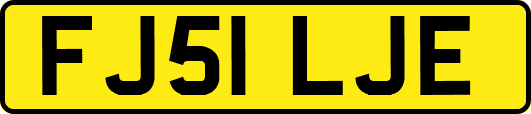 FJ51 LJE